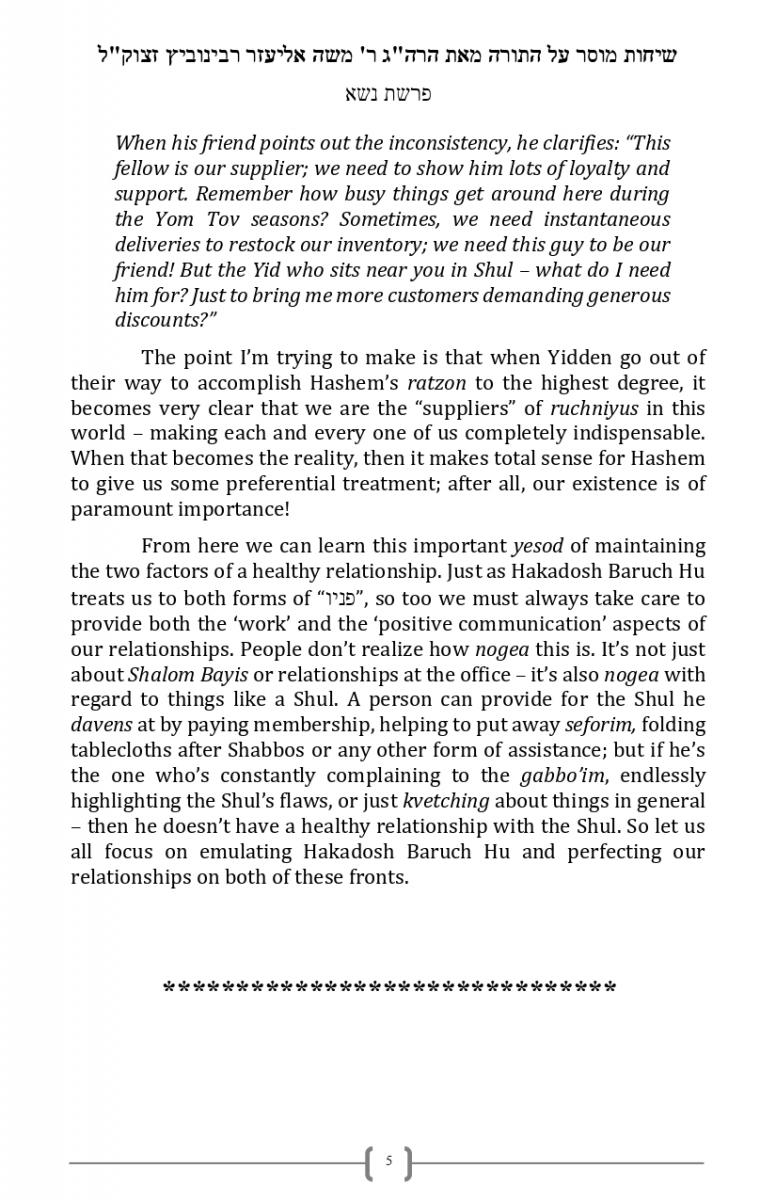 שיחות מוסר על התורה מאת הרה"ג ר' משה אליעזר רבינוביץ זצוק"ל

פרשת נשא

When his friend points out the inconsistency, he clarifies: "This fellow is our supplier; we need to show him lots of loyalty and support. Remember how busy things get around here during the Yom Tov seasons? Sometimes, we need instantaneous deliveries to restock our inventory; we need this guy to be our friend! But the Yid who sits near you in Shul – what do I need him for? Just to bring me more customers demanding generous discounts?"

The point I'm trying to make is that when Yidden go out of their way to accomplish Hashem's ratzon to the highest degree, it becomes very clear that we are the "suppliers" of ruchniyus in this world – making each and every one of us completely indispensable. When that becomes the reality, then it makes total sense for Hashem to give us some preferential treatment; after all, our existence is of paramount importance!

From here we can learn this important yesod of maintaining the two factors of a healthy relationship. Just as Hakadosh Baruch Hu treats us to both forms of "פניו", so too we must always take care to provide both the 'work' and the 'positive communication' aspects of our relationships. People don't realize how nogea this is. It's not just about Shalom Bayis or relationships at the office – it's also nogea with regard to things like a Shul. A person can provide for the Shul he davens at by paying membership, helping to put away seforim, folding tablecloths after Shabbos or any other form of assistance; but if he's the one who's constantly complaining to the gabbo'im, endlessly highlighting the Shul's flaws, or just kvetching about things in general – then he doesn't have a healthy relationship with the Shul. So let us all focus on emulating Hakadosh Baruch Hu and perfecting our relationships on both of these fronts.

********************************

5